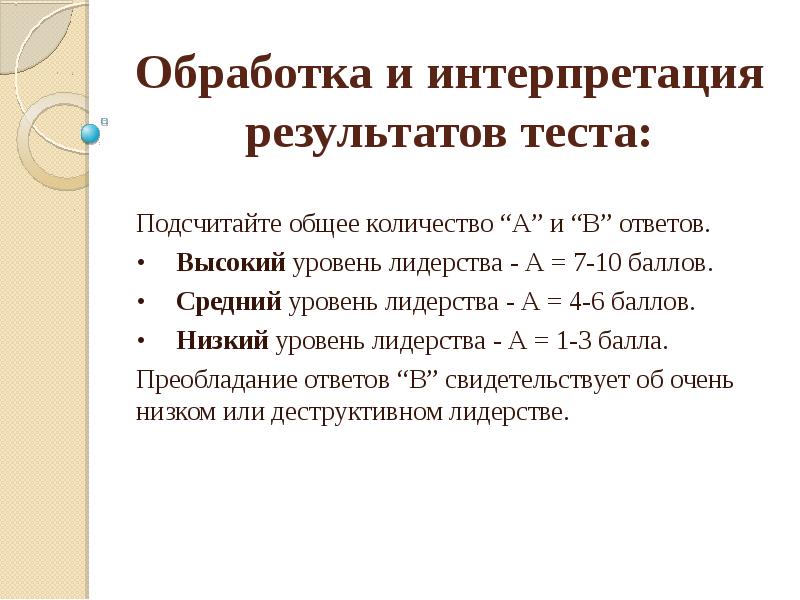 Обработка и интерпретация результатов теста:

Подсчитайте общее количество “А” и “В” ответов.

• Высокий уровень лидерства - А = 7-10 баллов.
• Средний уровень лидерства - А = 4-6 баллов.
• Низкий уровень лидерства - А = 1-3 балла.

Преобладание ответов “В” свидетельствует об очень низком или деструктивном лидерстве.